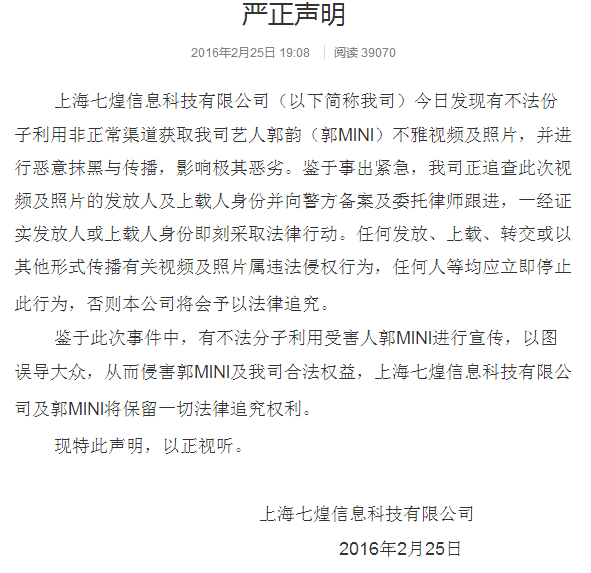 严正声明

2016年2月25日 19:08 | 阅读 39070

上海七煌信息科技有限公司（以下简称我司）今日发现有不法份子利用非正常渠道获取我司艺人郭韵（郭MINI）不雅视频及照片，并进行恶意抹黑与传播，影响极其恶劣。鉴于事出紧急，我司正追查此次视频及照片的发放人及上载人身份并向警方备案及委托律师跟进，一经证实发放人或上载人身份即刻采取法律行动。任何发放、上载、转交或以其他形式传播有关视频及照片属违法侵权行为，任何人等均应立即停止此行为，否则本公司将会予以法律追究。

鉴于此次事件中，有不法分子利用受害人郭MINI进行宣传，以图误导大众，从而侵害郭MINI及我司合法权益，上海七煌信息科技有限公司及郭MINI将保留一切法律追究权利。

现特此声明，以正视听。

上海七煌信息科技有限公司

2016年2月25日